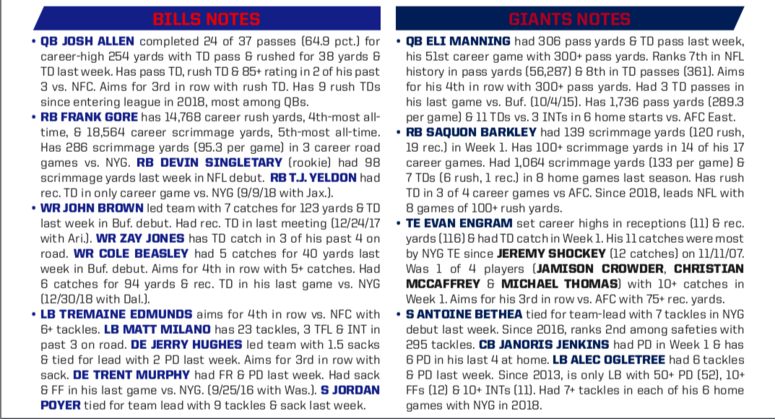 BILLS NOTES

• QB JOSH ALLEN completed 24 of 37 passes (64.9 pct.) for career-high 254 yards with TD pass & rushed for 38 yards & TD last week. Has pass TD, rush TD & 85+ rating in 2 of his past 3 vs. NFC. Aims for 3rd in row with rush TD. Has 9 rush TDs since entering league in 2018, most among QBs.

• RB FRANK GORE has 14,768 career rush yards, 4th-most all-time, & 18,564 career scrimmage yards, 5th-most all-time. Has 286 scrimmage yards (95.3 per game) in 3 career road games vs. NYG. RB DEVIN SINGLETARY (rookie) had 98 scrimmage yards last week in NFL debut. RB T.J. YELDON had rec. TD in only career game vs. NYG (9/9/18 with Jax.).

• WR JOHN BROWN led team with 7 catches for 123 yards & TD last week in Buf. debut. Had rec. TD in last meeting (12/24/17 with Ari.). WR ZAY JONES has TD catch in 3 of his past 4 on road. WR COLE BEASLEY had 5 catches for 40 yards last week in Buf. debut. Aims for 4th in row with 5+ catches. Had 6 catches for 94 yards & rec. TD in his last game vs. NYG (12/30/18 with Dal.).

• LB TREMAINE EDMUNDS aims for 4th in row vs. NFC with 6+ tackles. LB MATT MILANO has 23 tackles, 3 TFL & INT in past 3 on road. DE JERRY HUGHES led team with 1.5 sacks & tied for lead with 2 PD last week. Aims for 3rd in row with sack. DE TRENT MURPHY had FR & PD last week. Had sack & FF in his last game vs. NYG. (9/25/16 with Was.). S JORDAN POYER tied for team lead with 9 tackles & sack last week.

GIANTS NOTES

• QB ELI MANNING had 306 pass yards & TD pass last week, his 51st career game with 300+ pass yards. Ranks 7th in NFL history in pass yards (56,287) & 8th in TD passes (361). Aims for his 4th in row with 300+ pass yards. Had 3 TD passes in his last game vs. Buf. (10/4/15). Has 1,736 pass yards (289.3 per game) & 11 TDs vs. 3 INTs in 6 home starts vs. AFC East.

• RB SAQUON BARKLEY had 139 scrimmage yards (120 rush, 19 rec.) in Week 1. Has 100+ scrimmage yards in 14 of his 17 career games. Had 1,064 scrimmage yards (133 per game) & 7 TDs (6 rush, 1 rec.) in 8 home games last season. Has rush TD in 3 of 4 career games vs AFC. Since 2018, leads NFL with 8 games of 100+ rush yards.

• TE EVAN ENGRAM set career highs in receptions (11) & rec. yards (116) & had TD catch in Week 1. His 11 catches were most by NYG TE since JEREMY SHOCKEY (12 catches) on 11/11/07. Was 1 of 4 players (JAMISON CROWDER, CHRISTIAN MCCAFFREY & MICHAEL THOMAS) with 10+ catches in Week 1. Aims for his 3rd in row vs. AFC with 75+ rec. yards.

• S ANTOINE BETHEA tied for team-lead with 7 tackles in NYG debut last week. Since 2016, ranks 2nd among safeties with 295 tackles. CB JANORIS JENKINS had PD in Week 1 & has 6 PD in his last 4 at home. LB ALEC OGLETREE had 6 tackles & PD last week. Since 2013, is only LB with 50+ PD (52), 10+ FFs (12) & 10+ INTs (11). Had 7+ tackles in each of his 6 home games with NYG in 2018.